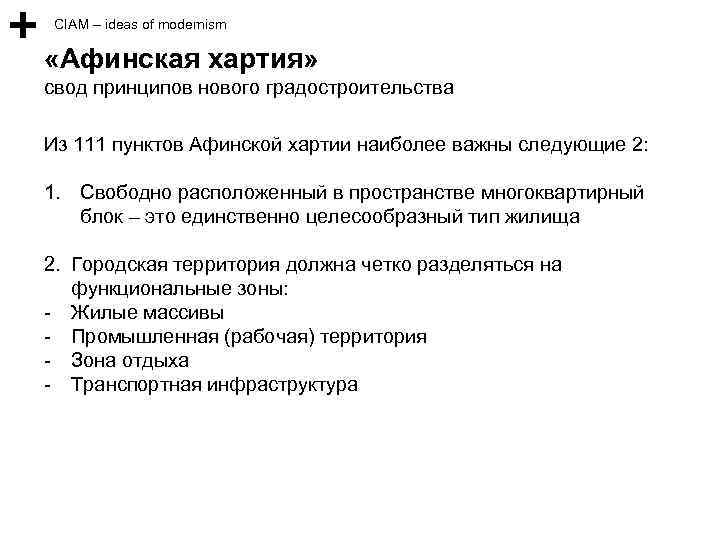 + CIAM – ideas of modernism

«Афинская хартия»
свод принципов нового градостроительства

Из 111 пунктов Афинской хартии наиболее важны следующие 2:

1. Свободно расположенный в пространстве многоквартирный блок – это единственно целесообразный тип жилища

2. Городская территория должна четко разделяться на функциональные зоны:
- Жилые массивы
- Промышленная (рабочая) территория
- Зона отдыха
- Транспортная инфраструктура